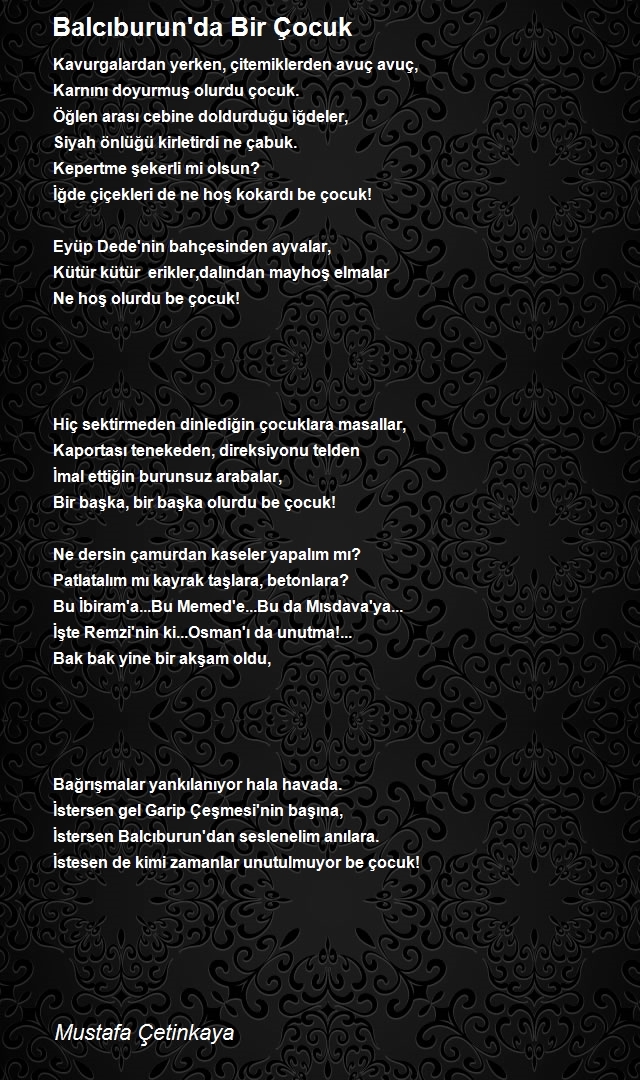 Balcıburun'da Bir Çocuk

Kavurgalardan yerken, çitemiklerden avuç avuç,
Karnını doyurmuş olurdu çocuk.
Öğlen arası cebine doldurduğu iğdeler,
Siyah önlüğü kirletirdi ne çabuk.
Kepertme şekerli mi olsun?
İğde çiçekleri de ne hoş kokardı be çocuk!

Eyüp Dede'nin bahçesinden ayvalar,
Kütür kütür erikler,dalından mayhoş elmalar
Ne hoş olurdu be çocuk!

Hiç sektirmeden dinlediğin çocuklara masallar,
Kaportası tenekeden, direksiyonu telden
İmal ettiğin burunsuz arabalar,
Bir başka, bir başka olurdu be çocuk!

Ne dersin çamurdan kaseler yapalım mı?
Patlatalım mı kayrak taşlara, betonlara?
Bu İbiram'a...Bu Memed'e...Bu da Mısdava'ya...
İşte Remzi'nin ki...Osman'ı da unutma!...
Bak bak yine bir akşam oldu,

Bağrışmalar yankılanıyor hala havada.
İstersen gel Garip Çeşmesi'nin başına,
İstersen Balcıburun'dan seslenelim anılara.
İstesen de kimi zamanlar unutulmuyor be çocuk!

Mustafa Çetinkaya